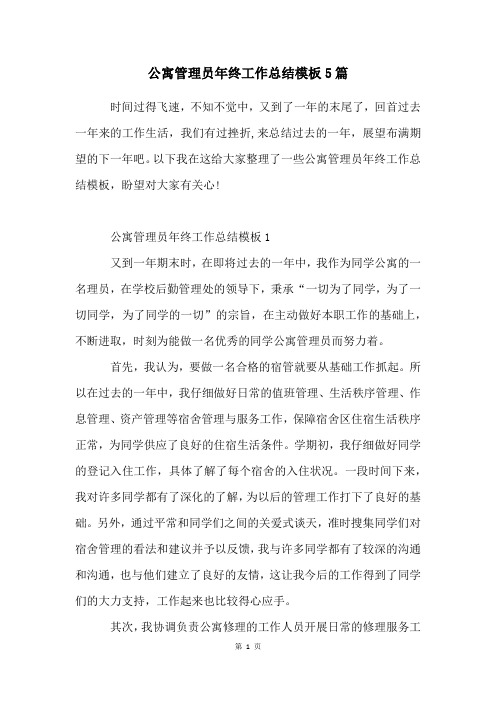 公寓管理员年终工作总结模板5篇

时间过得飞速，不知不觉中，又到了一年的末尾了，回首过去一年来的工作生活，我们有过挫折,来总结过去的一年，展望布满期望的下一年吧。以下我在这给大家整理了一些公寓管理员年终工作总结模板，盼望对大家有关心!

公寓管理员年终工作总结模板1

又到一年期末时，在即将过去的一年中，我作为同学公寓的一名理员，在学校后勤管理处的领导下，秉承“一切为了同学，为了一切同学，为了同学的一切”的宗旨，在主动做好本职工作的基础上，不断进取，时刻为能做一名优秀的同学公寓管理员而努力着。

首先，我认为，要做一名合格的宿管就要从基础工作抓起。所以在过去的一年中，我仔细做好日常的值班管理、生活秩序管理、作息管理、资产管理等宿舍管理与服务工作，保障宿舍区住宿生活秩序正常，为同学供应了良好的住宿生活条件。学期初，我仔细做好同学的登记入住工作，具体了解了每个宿舍的入住状况。一段时间下来，我对许多同学都有了深化的了解，为以后的管理工作打下了良好的基础。另外，通过平常和同学们之间的关爱式谈天，准时搜集同学们对宿舍管理的看法和建议并予以反馈，我与许多同学都有了较深的沟通和沟通，也与他们建立了良好的友情，这让我今后的工作得到了同学们的大力支持，工作起来也比较得心应手。

其次，我协调负责公寓修理的工作人员开展日常的修理服务工

第 1 页